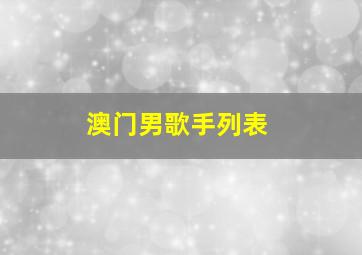 澳门男歌手列表